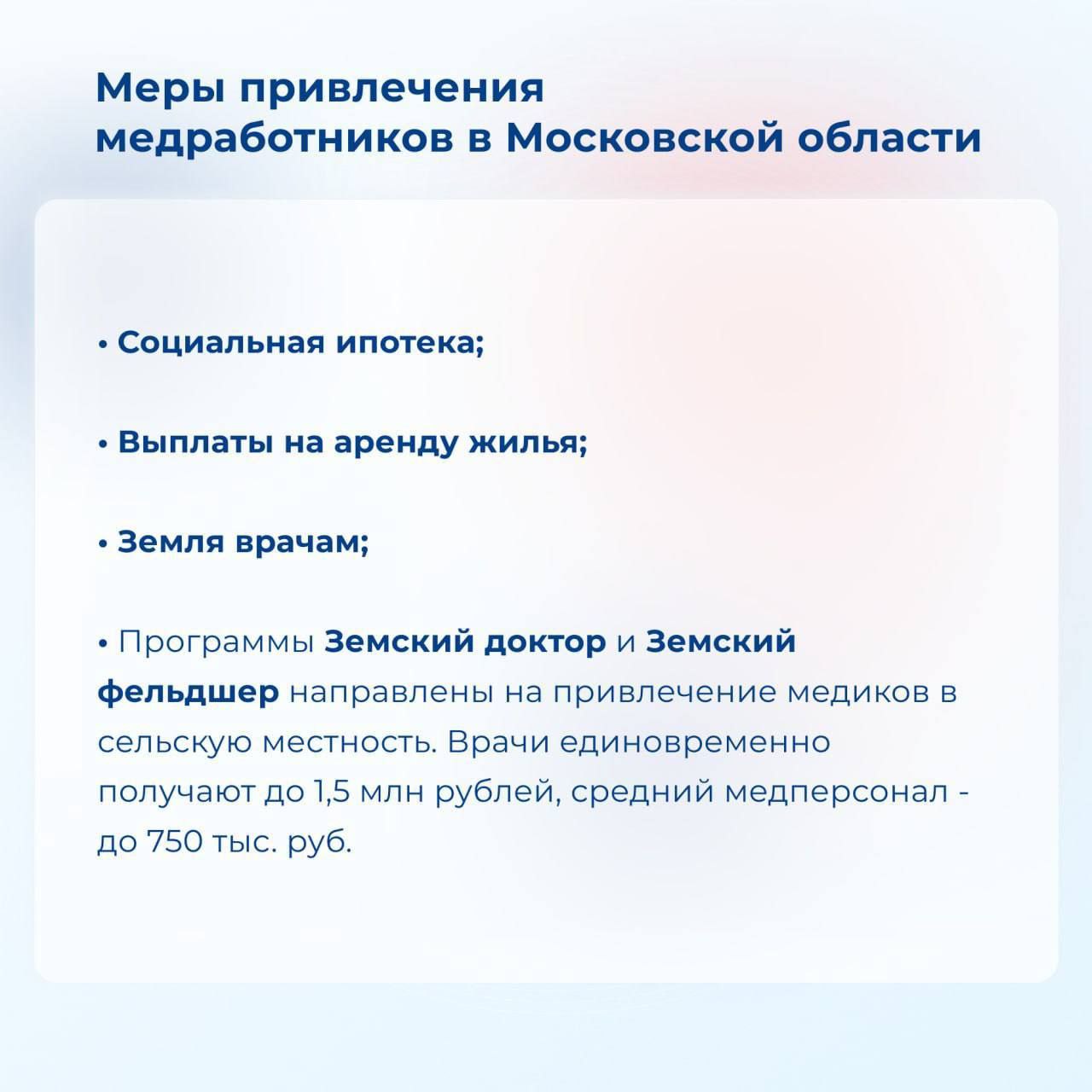 Меры привлечения медработников в Московской области

• Социальная ипотека;

• Выплаты на аренду жилья;

• Земля врачам;

• Программы Земский доктор и Земский фельдшер направлены на привлечение медиков в сельскую местность. Врачи единовременно получают до 1,5 млн рублей, средний медперсонал - до 750 тыс. руб.